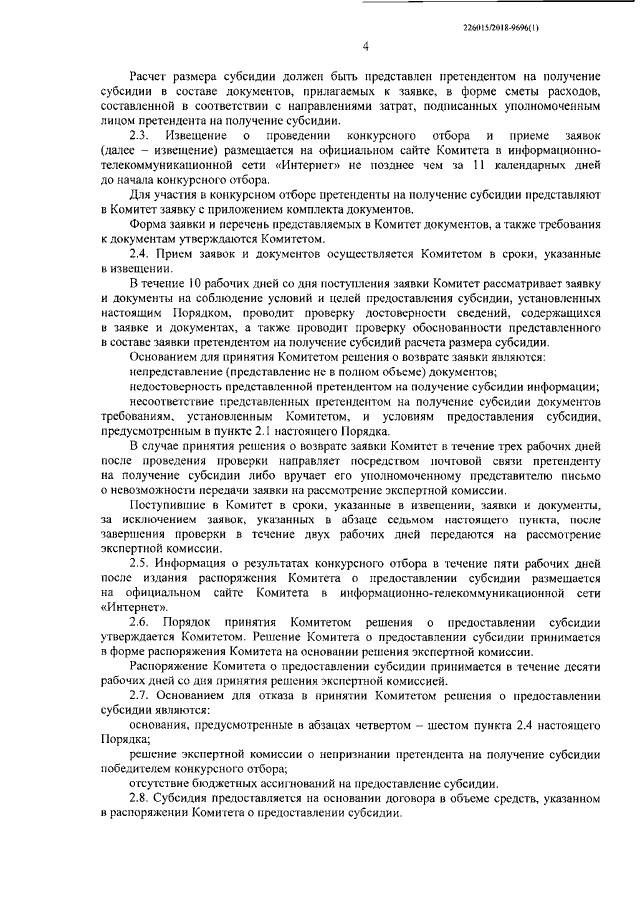 226015/2018-9696(1)

4

Расчет размера субсидии должен быть представлен претендентом на получение субсидии в составе документов, прилагаемых к заявке, в форме сметы расходов, составленной в соответствии с направлениями затрат, подписанных уполномоченным лицом претендента на получение субсидии.

2.3. Извещение о проведении конкурсного отбора и приеме заявок (далее – извещение) размещается на официальном сайте Комитета в информационно-телекоммуникационной сети «Интернет» не позднее чем за 11 календарных дней до начала конкурсного отбора.

Для участия в конкурсном отборе претенденты на получение субсидии представляют в Комитет заявку с приложением комплекта документов.

Форма заявки и перечень представляемых в Комитет документов, а также требования к документам утверждаются Комитетом.

2.4. Прием заявок и документов осуществляется Комитетом в сроки, указанные в извещении.

В течение 10 рабочих дней со дня поступления заявки Комитет рассматривает заявку и документы на соблюдение условий и целей предоставления субсидии, установленных настоящим Порядком, проводит проверку достоверности сведений, содержащихся в заявке и документах, а также проводит проверку обоснованности представленного в составе заявки претендентом на получение субсидий расчета размера субсидии.

Основанием для принятия Комитетом решения о возврате заявки являются:

непредставление (представление не в полном объеме) документов;

недостоверность представленной претендентом на получение субсидии информации;

несоответствие представленных претендентом на получение субсидии документов требованиям, установленным Комитетом, и условиям предоставления субсидии, предусмотренным в пункте 2.1 настоящего Порядка.

В случае принятия решения о возврате заявки Комитет в течение трех рабочих дней после проведения проверки направляет посредством почтовой связи претенденту на получение субсидии либо вручает его уполномоченному представителю письмо о невозможности передачи заявки на рассмотрение экспертной комиссии.

Поступившие в Комитет в сроки, указанные в извещении, заявки и документы, за исключением заявок, указанных в абзаце седьмом настоящего пункта, после завершения проверки в течение двух рабочих дней передаются на рассмотрение экспертной комиссии.

2.5. Информация о результатах конкурсного отбора в течение пяти рабочих дней после издания распоряжения Комитета о предоставлении субсидии размещается на официальном сайте Комитета в информационно-телекоммуникационной сети «Интернет».

2.6. Порядок принятия Комитетом решения о предоставлении субсидии утверждается Комитетом. Решение Комитета о предоставлении субсидии принимается в форме распоряжения Комитета на основании решения экспертной комиссии.

Распоряжение Комитета о предоставлении субсидии принимается в течение десяти рабочих дней со дня принятия решения экспертной комиссией.

2.7. Основанием для отказа в принятии Комитетом решения о предоставлении субсидии являются:

основания, предусмотренные в абзацах четвертом – шестом пункта 2.4 настоящего Порядка;

решение экспертной комиссии о непризнании претендента на получение субсидии победителем конкурсного отбора;

отсутствие бюджетных ассигнований на предоставление субсидии.

2.8. Субсидия предоставляется на основании договора в объеме средств, указанном в распоряжении Комитета о предоставлении субсидии.